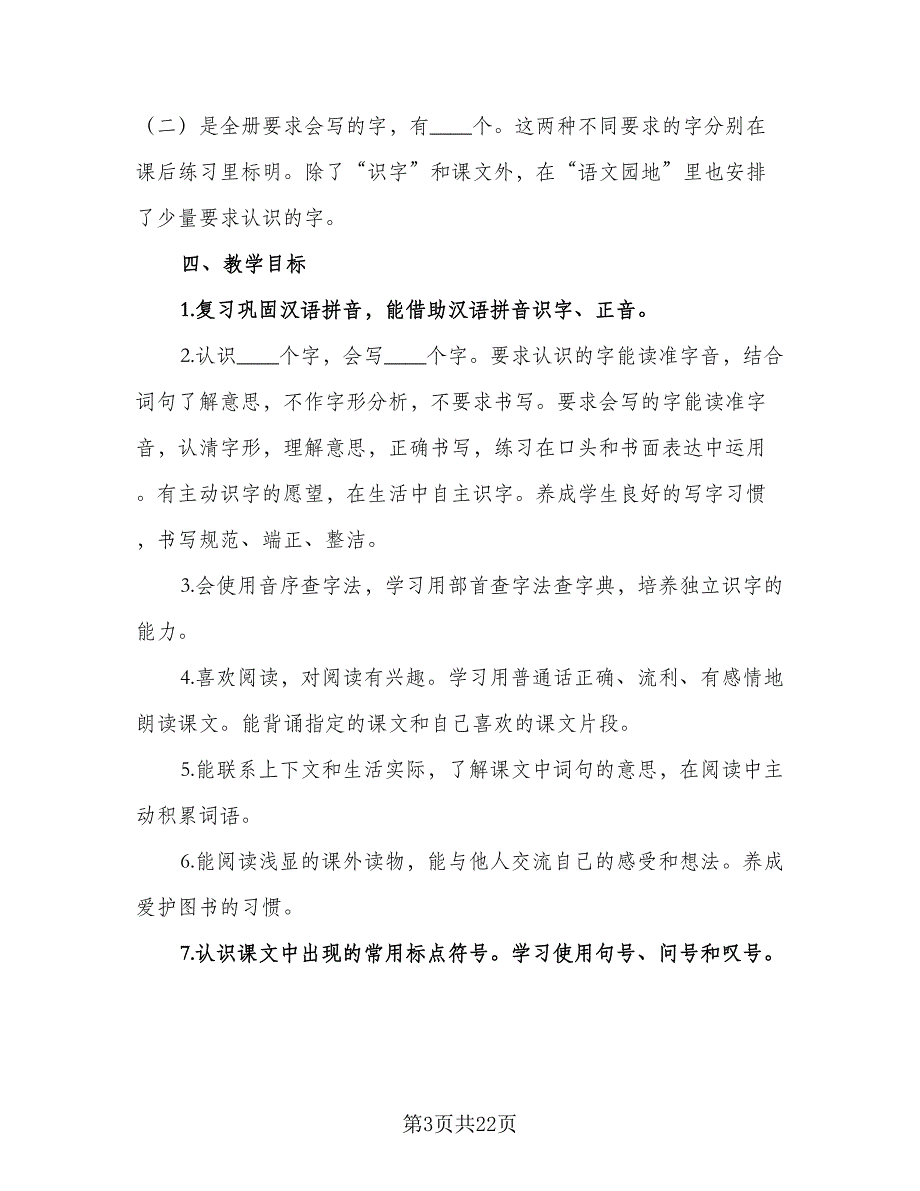 （二）是全册要求会写的字，有____个。这两种不同要求的字分别在课后练习里标明。除了“识字”和课文外，在“语文园地”里也安排了少量要求认识的字。

四、教学目标

1.复习巩固汉语拼音，能借助汉语拼音识字、正音。

2.认识____个字，会写____个字。要求认识的字能读准字音，结合词句了解意思，不作字形分析，不要求书写。要求会写的字能读准字音，认清字形，理解意思，正确书写，练习在口头和书面表达中运用。有主动识字的愿望，在生活中自主识字。养成学生良好的写字习惯，书写规范、端正、整洁。

3.会使用音序查字法，学习用部首查字法查字典，培养独立识字的能力。

4.喜欢阅读，对阅读有兴趣。学习用普通话正确、流利、有感情地朗读课文。能背诵指定的课文和自己喜欢的课文片段。

5.能联系上下文和生活实际，了解课文中词句的意思，在阅读中主动积累词语。

6.能阅读浅显的课外读物，能与他人交流自己的感受和想法。养成爱护图书的习惯。

7.认识课文中出现的常用标点符号。学习使用句号、问号和叹号。

第3页共22页